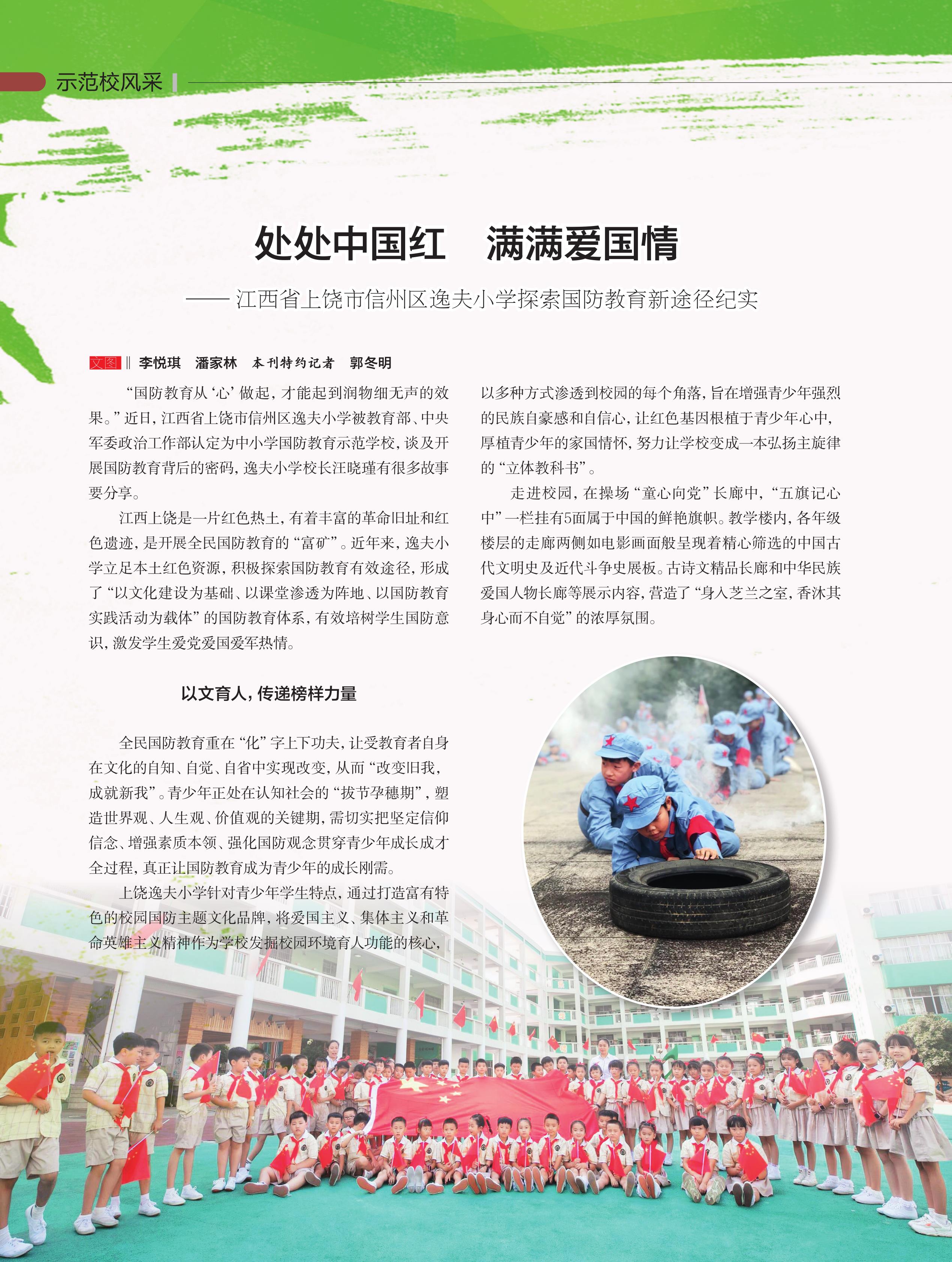 示范校风采

处处中国红　满满爱国情

——江西省上饶市信州区逸夫小学探索国防教育新途径纪实

文图 ‖ 李悦琪　潘家林　本刊特约记者　郭冬明

“国防教育从‘心’做起，才能起到润物细无声的效果。”近日，江西省上饶市信州区逸夫小学被教育部、中央军委政治工作部认定为中小学国防教育示范学校，谈及开展国防教育背后的密码，逸夫小学校长汪晓瑾有很多故事要分享。

江西上饶是一片红色热土，有着丰富的革命旧址和红色遗迹，是开展全民国防教育的“富矿”。近年来，逸夫小学立足本土红色资源，积极探索国防教育有效途径，形成了“以文化建设为基础、以课堂渗透为阵地、以国防教育实践活动为载体”的国防教育体系，有效培树学生国防意识，激发学生爱党爱国爱军热情。

以文育人，传递榜样力量

全民国防教育重在“化”字上下功夫，让受教育者自身在文化的自知、自觉、自省中实现改变，从而“改变旧我，成就新我”。青少年正处在认知社会的“拔节孕穗期”，塑造世界观、人生观、价值观的关键期，需切实把坚定信仰信念、增强素质本领、强化国防观念贯穿青少年成长成才全过程，真正让国防教育成为青少年的成长刚需。

上饶逸夫小学针对青少年学生特点，通过打造富有特色的校园国防主题文化品牌，将爱国主义、集体主义和革命英雄主义精神作为学校发掘校园环境育人功能的核心，以多种方式渗透到校园的每个角落，旨在增强青少年强烈的民族自豪感和自信心，让红色基因根植于青少年心中，厚植青少年的家国情怀，努力让学校变成一本弘扬主旋律的“立体教科书”。

走进校园，在操场“童心向党”长廊中，“五旗记心中”一栏挂有5面属于中国的鲜艳旗帜。教学楼内，各年级楼层的走廊两侧如电影画面般呈现着精心筛选的中国古代文明史及近代斗争史展板。古诗文精品长廊和中华民族爱国人物长廊等展示内容，营造了“身入芝兰之室，香沐其身心而不自觉”的浓厚氛围。